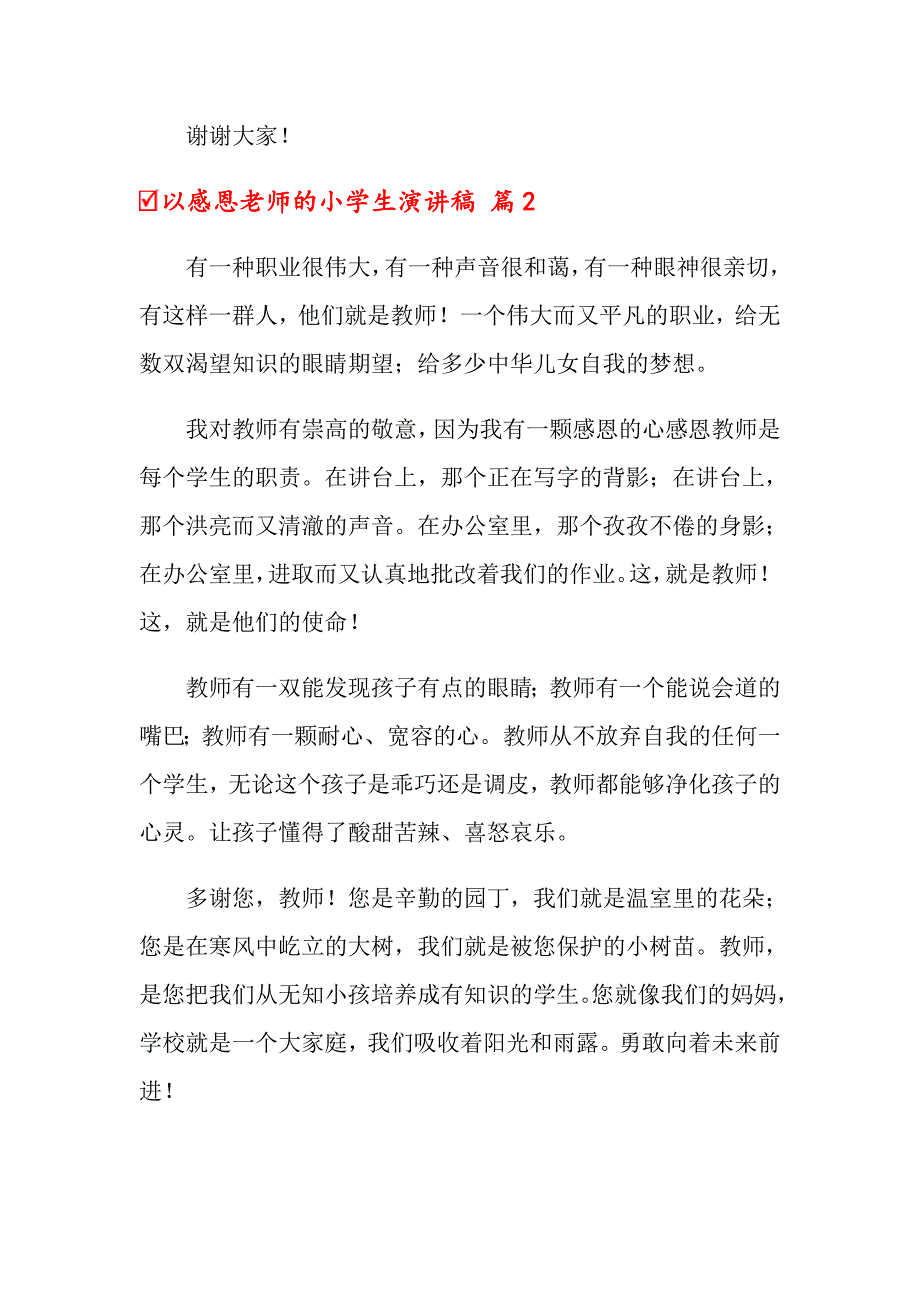 谢谢大家！

☑以感恩老师的小学生演讲稿 篇2

有一种职业很伟大，有一种声音很和蔼，有一种眼神很亲切，有这样一群人，他们就是教师！一个伟大而又平凡的职业，给无数双渴望知识的眼睛期望；给多少中华儿女自我的梦想。

我对教师有崇高的敬意，因为我有一颗感恩的心感恩教师是每个学生的职责。在讲台上，那个正在写字的背影；在讲台上，那个洪亮而又清澈的声音。在办公室里，那个孜孜不倦的身影；在办公室里，进取而又认真地批改着我们的作业。这，就是教师！这，就是他们的使命！

教师有一双能发现孩子有点的眼睛；教师有一个能说会道的嘴巴；教师有一颗耐心、宽容的心。教师从不放弃自我的任何一个学生，无论这个孩子是乖巧还是调皮，教师都能够净化孩子的心灵。让孩子懂得了酸甜苦辣、喜怒哀乐。

多谢您，教师！您是辛勤的园丁，我们就是温室里的花朵；您是在寒风中屹立的大树，我们就是被您保护的小树苗。教师，是您把我们从无知小孩培养成有知识的学生。您就像我们的妈妈，学校就是一个大家庭，我们吸收着阳光和雨露。勇敢向着未来前进！